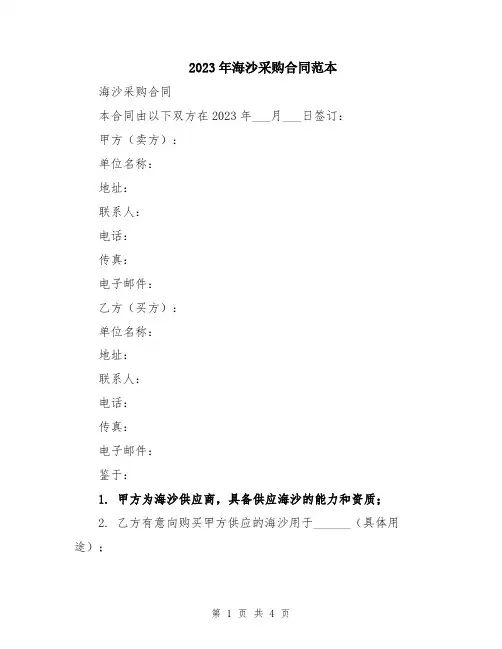 2023年海沙采购合同范本

海沙采购合同

本合同由以下双方在2023年___月___日签订：

甲方（卖方）：

单位名称：

地址：

联系人：

电话：

传真：

电子邮件：

乙方（买方）：

单位名称：

地址：

联系人：

电话：

传真：

电子邮件：

鉴于：

1. 甲方为海沙供应商，具备供应海沙的能力和资质；

2. 乙方有意向购买甲方供应的海沙用于______（具体用途）；

第 1 页 共 4 页